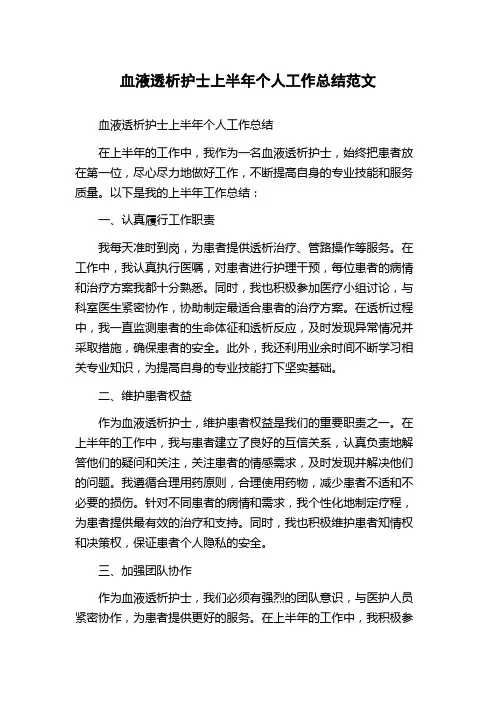 血液透析护士上半年个人工作总结范文

血液透析护士上半年个人工作总结

在上半年的工作中，我作为一名血液透析护士，始终把患者放在第一位，尽心尽力地做好工作，不断提高自身的专业技能和服务质量。以下是我的上半年工作总结：

一、认真履行工作职责

我每天准时到岗，为患者提供透析治疗、管路操作等服务。在工作中，我认真执行医嘱，对患者进行护理干预，每位患者的病情和治疗方案我都十分熟悉。同时，我也积极参加医疗小组讨论，与科室医生紧密协作，协助制定最适合患者的治疗方案。在透析过程中，我一直监测患者的生命体征和透析反应，及时发现异常情况并采取措施，确保患者的安全。此外，我还利用业余时间不断学习相关专业知识，为提高自身的专业技能打下坚实基础。

二、维护患者权益

作为血液透析护士，维护患者权益是我们的重要职责之一。在上半年的工作中，我与患者建立了良好的互信关系，认真负责地解答他们的疑问和关注，关注患者的情感需求，及时发现并解决他们的问题。我遵循合理用药原则，合理使用药物，减少患者不适和不必要的损伤。针对不同患者的病情和需求，我个性化地制定疗程，为患者提供最有效的治疗和支持。同时，我也积极维护患者知情权和决策权，保证患者个人隐私的安全。

三、加强团队协作

作为血液透析护士，我们必须有强烈的团队意识，与医护人员紧密协作，为患者提供更好的服务。在上半年的工作中，我积极参